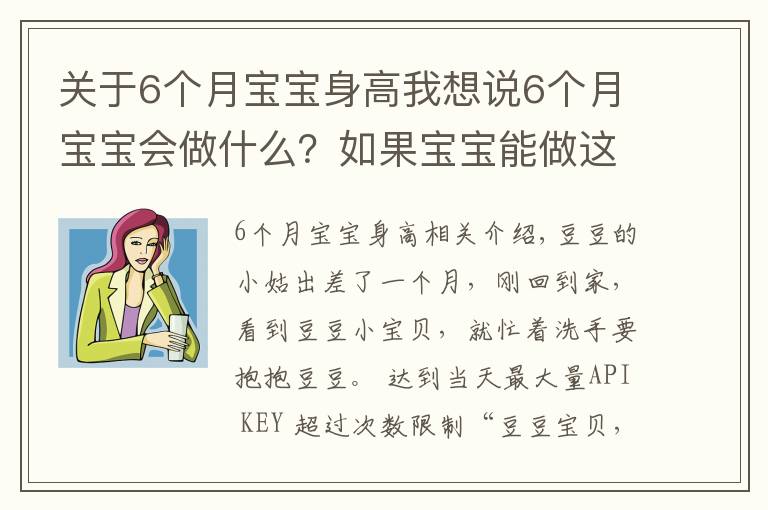 关于6个月宝宝身高我想说6个月宝宝会做什么？如果宝宝能做这

6个月宝宝身高相关介绍，豆豆的小姑出差了一个月，刚回到家，看到豆豆小宝贝，就忙着洗手要抱抱豆豆。 达到当天最大量API KEY 超过次数限制“豆豆宝贝，